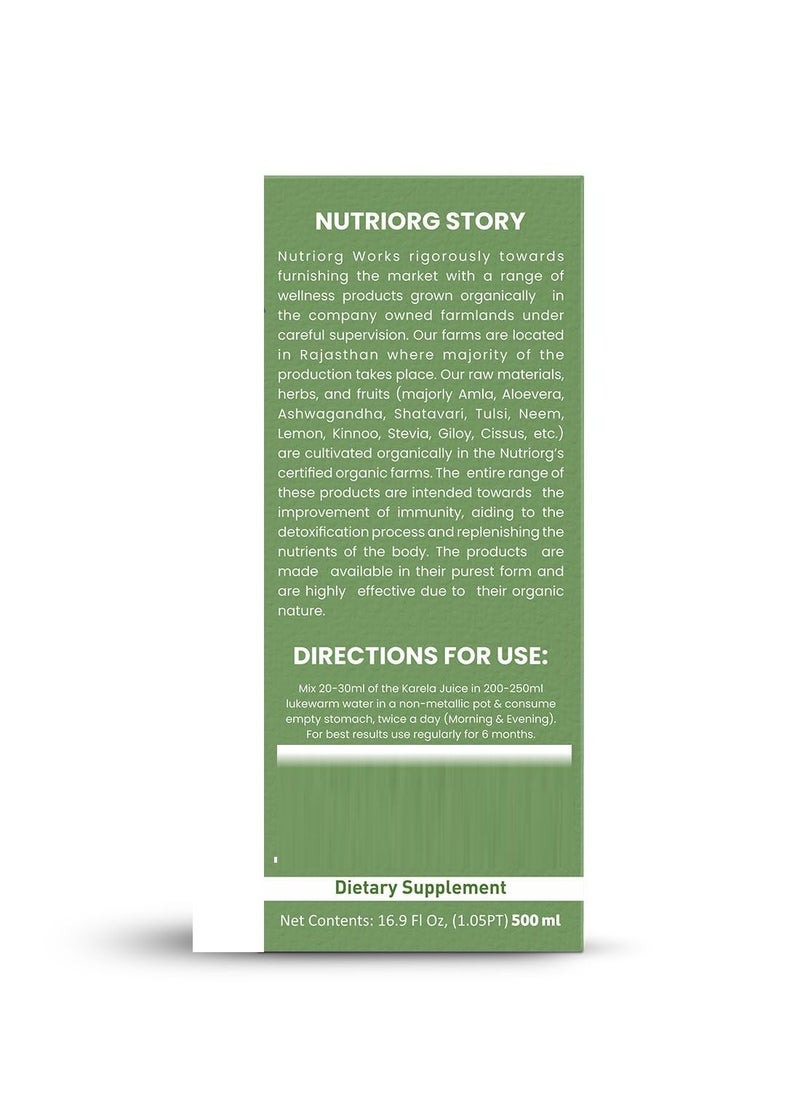 NUTRIORG STORY

Nutriorg Works rigorously towards furnishing the market with a range of wellness products grown organically in the company owned farmlands under careful supervision. Our farms are located in Rajasthan where majority of the production takes place. Our raw materials, herbs, and fruits (majorly Amla, Aloevera, Ashwagandha, Shatavari, Tulsi, Neem, Lemon, Kinnoo, Stevia, Giloy, Cissus, etc.) are cultivated organically in the Nutriorg's certified organic farms. The entire range of these products are intended towards the improvement of immunity, aiding to the detoxification process and replenishing the nutrients of the body. The products are made available in their purest form and are highly effective due to their organic nature.

DIRECTIONS FOR USE:

Mix 20-30ml of the Karela Juice in 200-250ml lukewarm water in a non-metallic pot & consume empty stomach, twice a day (Morning & Evening). For best results use regularly for 6 months.

Dietary Supplement

Net Contents: 16.9 Fl Oz, (1.05PT) 500 ml